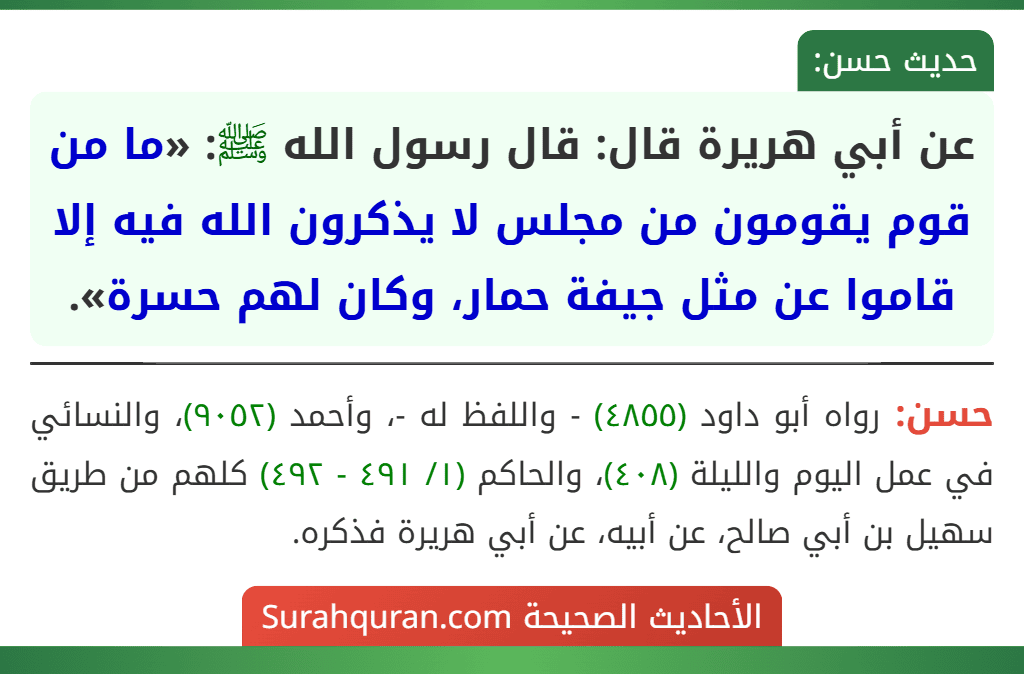 حديث حسن:

عن أبي هريرة قال: قال رسول الله ﷺ: «ما من قوم يقومون من مجلس لا يذكرون الله فيه إلا قاموا عن مثل جيفة حمار، وكان لهم حسرة».

حسن: رواه أبو داود (٤٨٥٥) - واللفظ له -، وأحمد (٩٠٥٢)، والنسائي في عمل اليوم والليلة (٤٠٨)، والحاكم (١/ ٤٩١ - ٤٩٢) كلهم من طريق سهيل بن أبي صالح، عن أبيه، عن أبي هريرة فذكره.

الأحاديث الصحيحة Surahquran.com